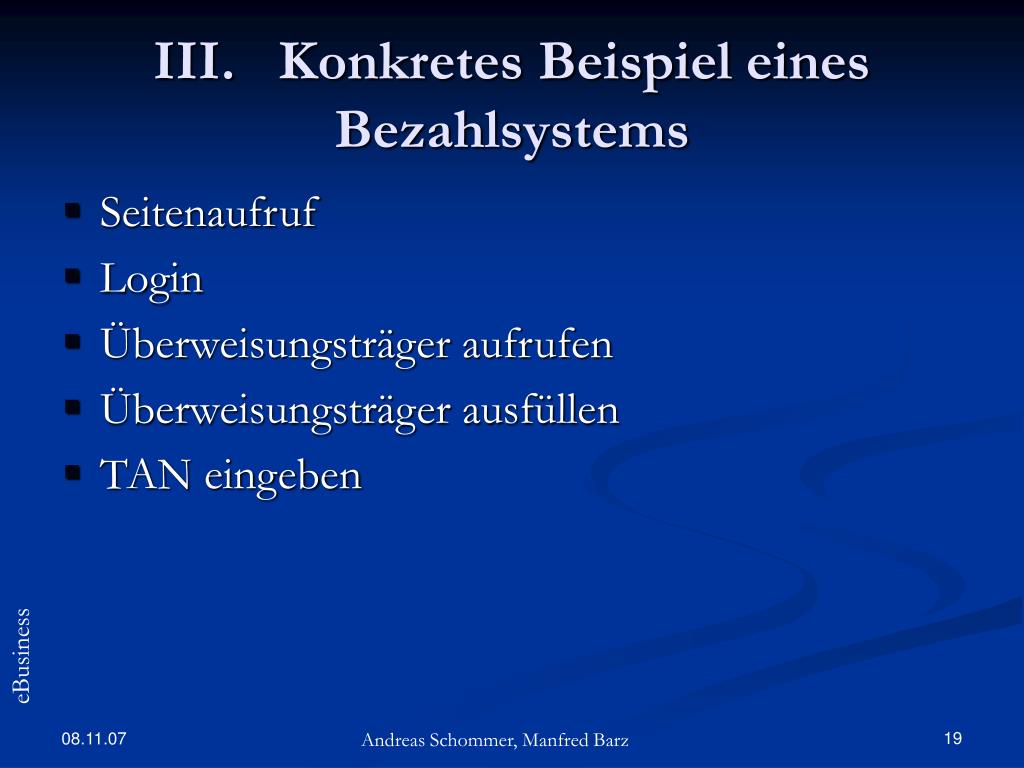 III. Konkretes Beispiel eines Bezahlsystems

- Seitenaufruf
- Login
- Überweisungsträger aufrufen
- Überweisungsträger ausfüllen
- TAN eingeben

eBusiness

08.11.07

Andreas Schommer, Manfred Barz

19